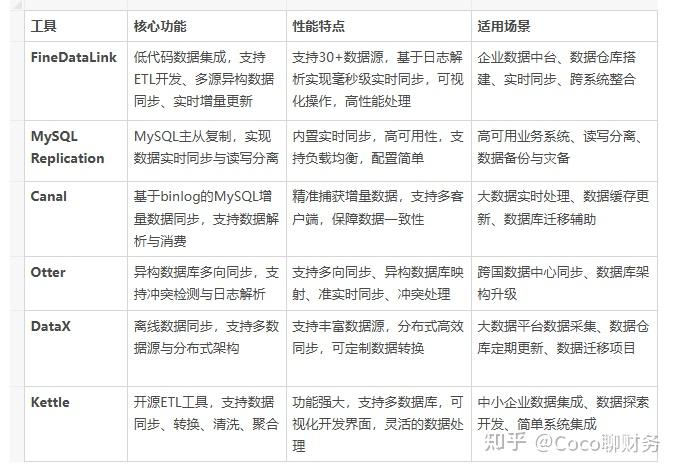 | 工具 | 核心功能 | 性能特点 | 适用场景 |
|---|---|---|---|
| FineDataLink | 低代码数据集成，支持ETL开发、多源异构数据同步、实时增量更新 | 支持30+数据源，基于日志解析实现毫秒级实时同步，可视化操作，高性能处理 | 企业数据中台、数据仓库搭建、实时同步、跨系统整合 |
| MySQL Replication | MySQL主从复制，实现数据实时同步与读写分离 | 内置实时同步，高可用性，支持负载均衡，配置简单 | 高可用业务系统、读写分离、数据备份与灾备 |
| Canal | 基于binlog的MySQL增量数据同步，支持数据解析与消费 | 精准捕获增量数据，支持多客户端，保障数据一致性 | 大数据实时处理、数据缓存更新、数据库迁移辅助 |
| Otter | 异构数据库多向同步，支持冲突检测与日志解析 | 支持多向同步、异构数据库映射、准实时同步、冲突处理 | 跨国数据中心同步、数据库架构升级 |
| DataX | 离线数据同步，支持多数据源与分布式架构 | 支持丰富数据源，分布式高效同步，可定制数据转换 | 大数据平台数据采集、数据仓库定期更新、数据迁移项目 |
| Kettle | 开源ETL工具，支持数据同步、转换、清洗、聚合 | 功能强大，支持多数据库，可视化开发界面，灵活的数据处理 | 中小企业数据集成、数据探索开发、简单系统集成 |

知乎 @Coco聊财务